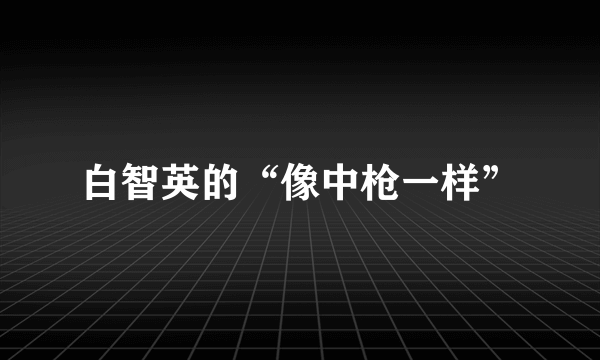 白智英的“像中枪一样”